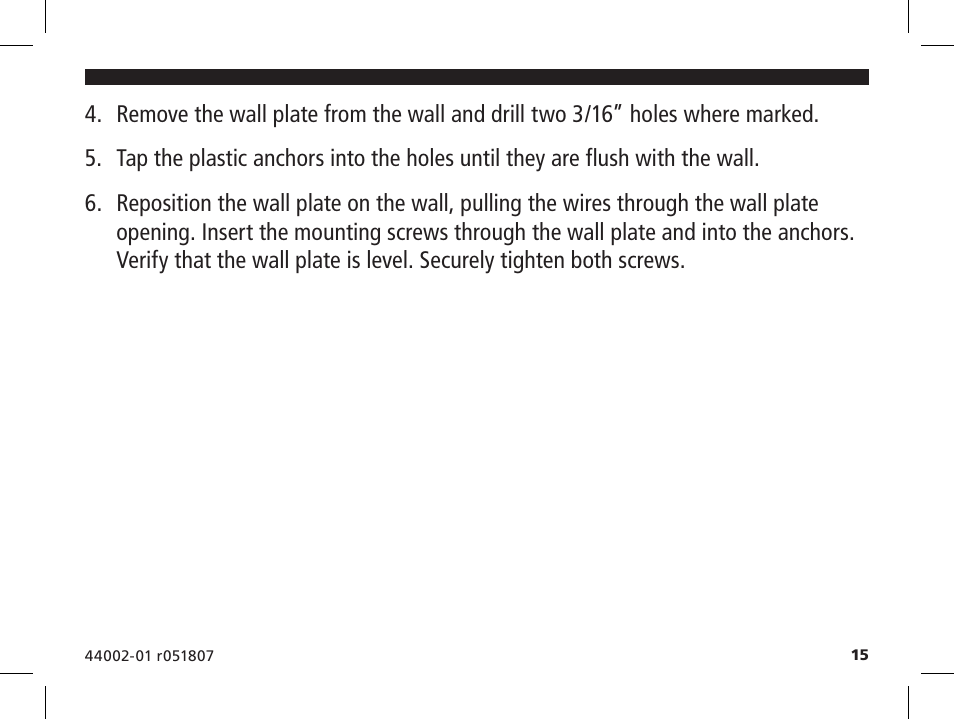 4. Remove the wall plate from the wall and drill two 3/16” holes where marked.

5. Tap the plastic anchors into the holes until they are flush with the wall.

6. Reposition the wall plate on the wall, pulling the wires through the wall plate opening. Insert the mounting screws through the wall plate and into the anchors. Verify that the wall plate is level. Securely tighten both screws.

44002-01 r051807

15